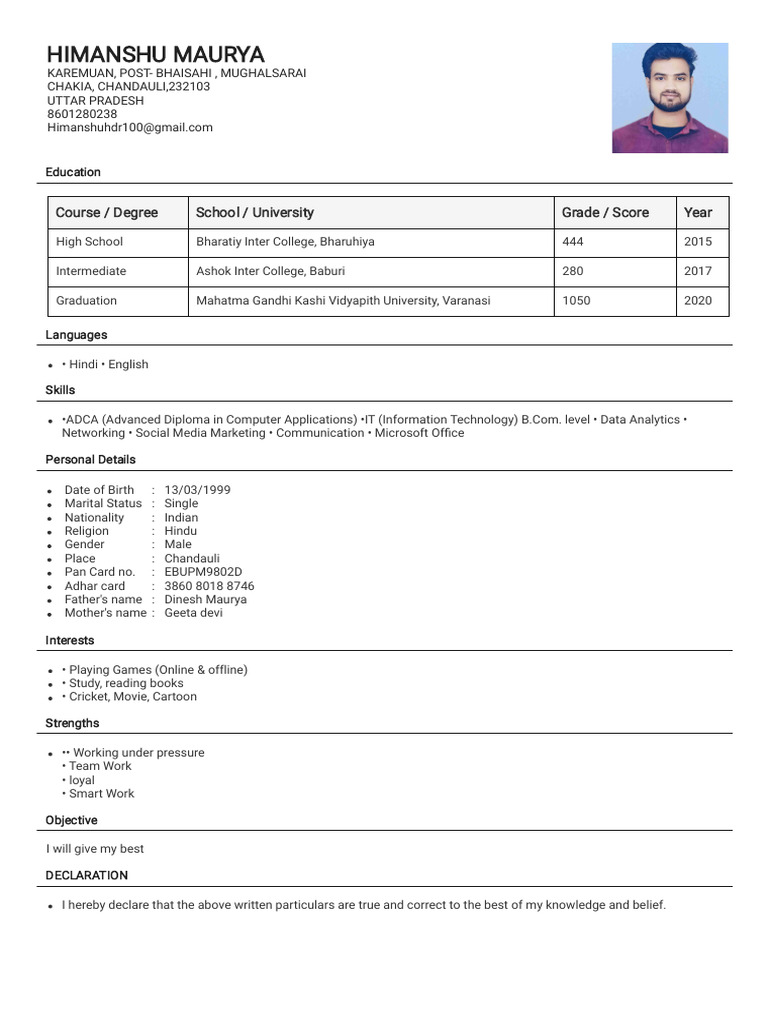 HIMANSHU MAURYA
KAREMUAN, POST- BHAISAHI , MUGHALSARAI
CHAKIA, CHANDAULI,232103
UTTAR PRADESH
8601280238
Himanshuhdr100@gmail.com

Education

| Course / Degree | School / University | Grade / Score | Year |
|---|---|---|---|
| High School | Bharatiy Inter College, Bharuhiya | 444 | 2015 |
| Intermediate | Ashok Inter College, Baburi | 280 | 2017 |
| Graduation | Mahatma Gandhi Kashi Vidyapith University, Varanasi | 1050 | 2020 |

Languages

• • Hindi • English

Skills

• •ADCA (Advanced Diploma in Computer Applications) •IT (Information Technology) B.Com. level • Data Analytics • Networking • Social Media Marketing • Communication • Microsoft Office

Personal Details

• Date of Birth : 13/03/1999
• Marital Status : Single
• Nationality : Indian
• Religion : Hindu
• Gender : Male
• Place : Chandauli
• Pan Card no. : EBUPM9802D
• Adhar card : 3860 8018 8746
• Father's name : Dinesh Maurya
• Mother's name : Geeta devi

Interests

• • Playing Games (Online & offline)
• • Study, reading books
• • Cricket, Movie, Cartoon

Strengths

• •• Working under pressure
• Team Work
• loyal
• Smart Work

Objective

I will give my best

DECLARATION

• I hereby declare that the above written particulars are true and correct to the best of my knowledge and belief.